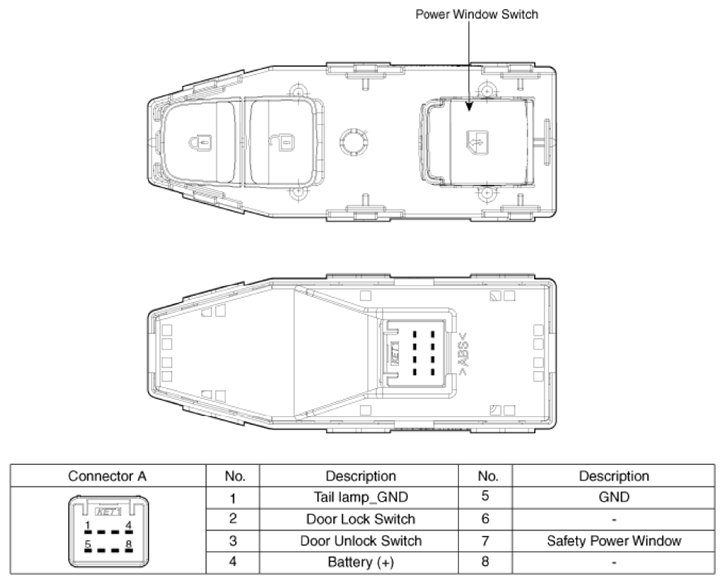 Power Window Switch

KET

>ABS<

| Connector A | No. | Description | No. | Description |
|---|---|---|---|---|
| KET 1 4 5 8 | 1 | Tail lamp_GND | 5 | GND |
| | 2 | Door Lock Switch | 6 | - |
| | 3 | Door Unlock Switch | 7 | Safety Power Window |
| | 4 | Battery (+) | 8 | - |